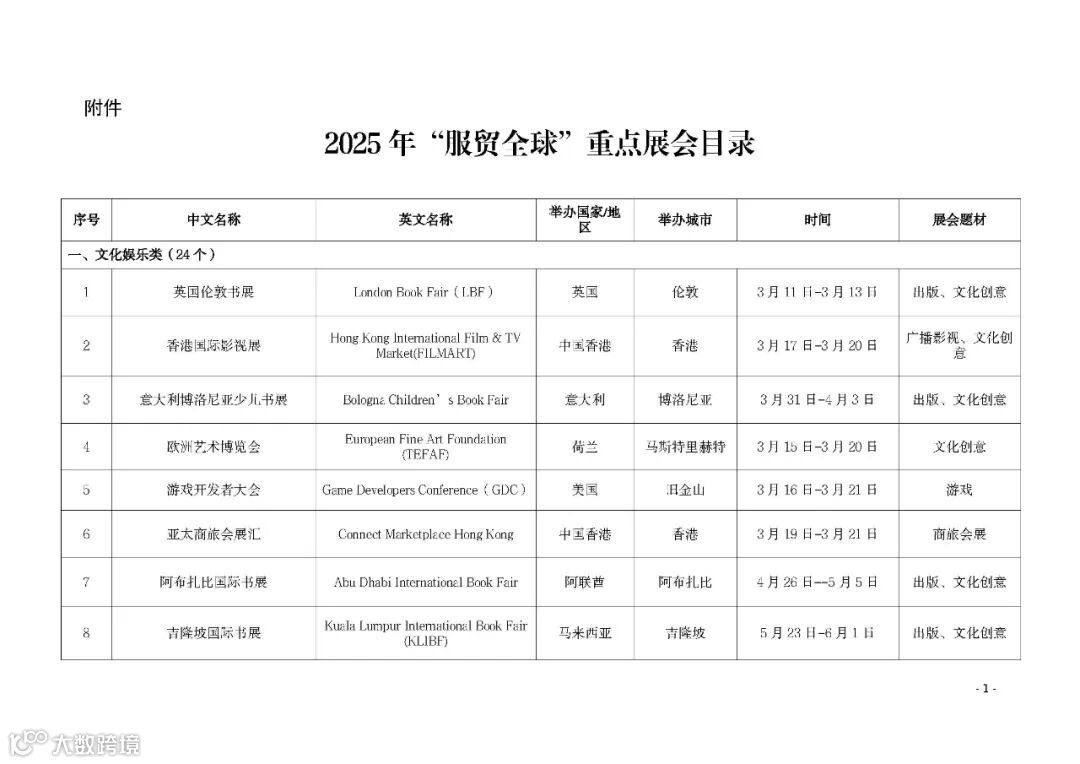 附件

2025年“服贸全球”重点展会目录

| 序号 | 中文名称 | 英文名称 | 举办国家/地区 | 举办城市 | 时间 | 展会题材 |
|---|---|---|---|---|---|---|
| 一、文化娱乐类（24个） | | | | | | |
| 1 | 英国伦敦书展 | London Book Fair（LBF） | 英国 | 伦敦 | 3月11日-3月13日 | 出版、文化创意 |
| 2 | 香港国际影视展 | Hong Kong International Film & TV Market(FILMART) | 中国香港 | 香港 | 3月17日-3月20日 | 广播影视、文化创意 |
| 3 | 意大利博洛尼亚少儿书展 | Bologna Children's Book Fair | 意大利 | 博洛尼亚 | 3月31日-4月3日 | 出版、文化创意 |
| 4 | 欧洲艺术博览会 | European Fine Art Foundation (TEFAF) | 荷兰 | 马斯特里赫特 | 3月15日-3月20日 | 文化创意 |
| 5 | 游戏开发者大会 | Game Developers Conference（GDC） | 美国 | 旧金山 | 3月16日-3月21日 | 游戏 |
| 6 | 亚太商旅会展汇 | Connect Marketplace Hong Kong | 中国香港 | 香港 | 3月19日-3月21日 | 商旅会展 |
| 7 | 阿布扎比国际书展 | Abu Dhabi International Book Fair | 阿联酋 | 阿布扎比 | 4月26日--5月5日 | 出版、文化创意 |
| 8 | 吉隆坡国际书展 | Kuala Lumpur International Book Fair (KLIBF) | 马来西亚 | 吉隆坡 | 5月23日-6月1日 | 出版、文化创意 |

- 1 -

大数跨境